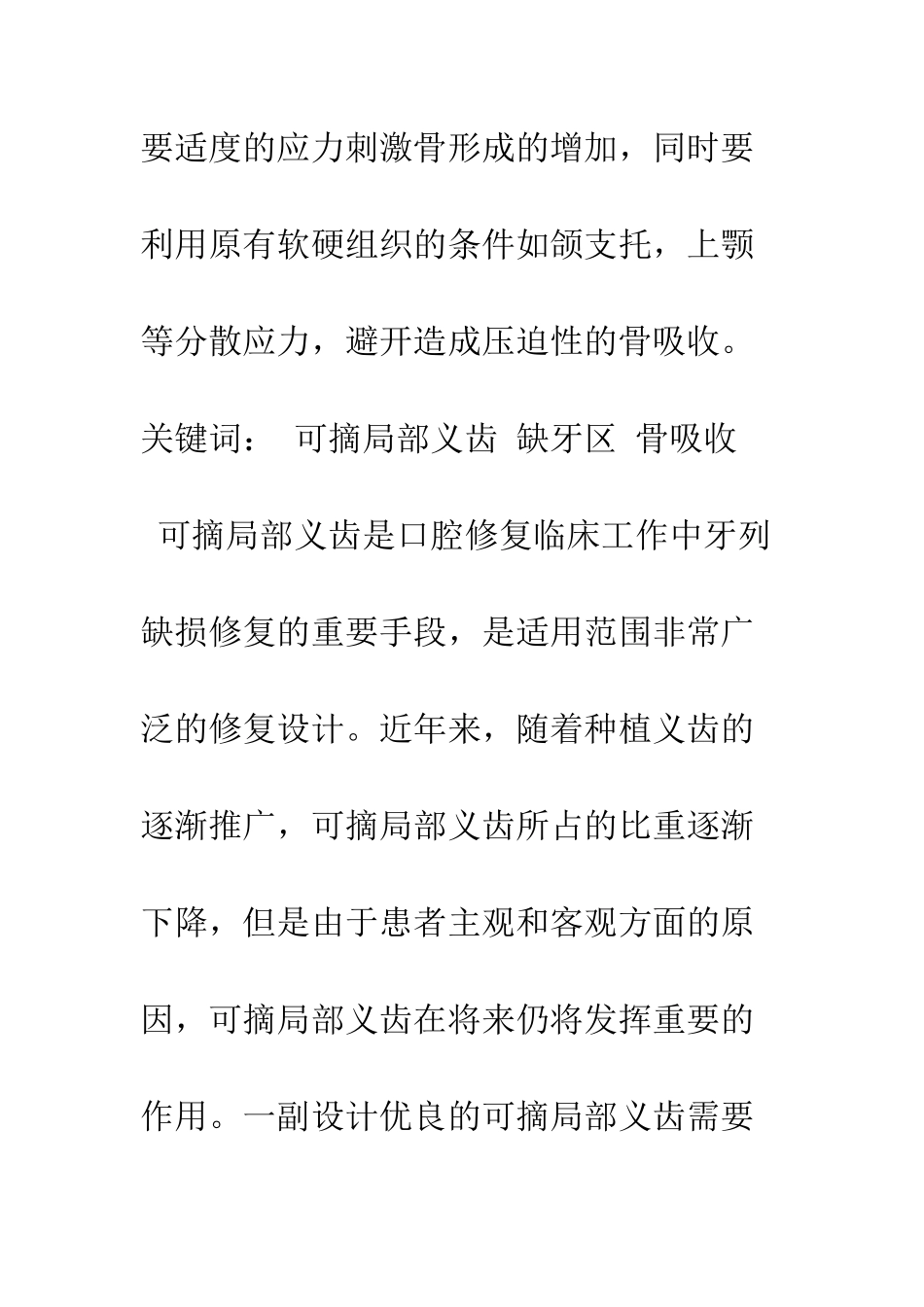 要适度的应力刺激骨形成的增加，同时要利用原有软硬组织的条件如颌支托，上颚等分散应力，避开造成压迫性的骨吸收。

关键词：  可摘局部义齿  缺牙区  骨吸收

可摘局部义齿是口腔修复临床工作中牙列缺损修复的重要手段，是适用范围非常广泛的修复设计。近年来，随着种植义齿的逐渐推广，可摘局部义齿所占的比重逐渐下降，但是由于患者主观和客观方面的原因，可摘局部义齿在将来仍将发挥重要的作用。一副设计优良的可摘局部义齿需要